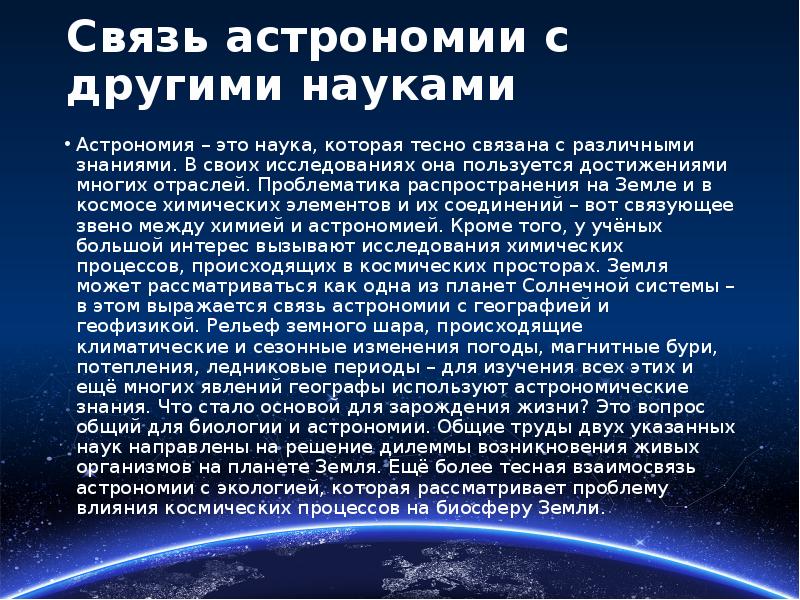 Связь астрономии с другими науками

• Астрономия – это наука, которая тесно связана с различными знаниями. В своих исследованиях она пользуется достижениями многих отраслей. Проблематика распространения на Земле и в космосе химических элементов и их соединений – вот связующее звено между химией и астрономией. Кроме того, у учёных большой интерес вызывают исследования химических процессов, происходящих в космических просторах. Земля может рассматриваться как одна из планет Солнечной системы – в этом выражается связь астрономии с географией и геофизикой. Рельеф земного шара, происходящие климатические и сезонные изменения погоды, магнитные бури, потепления, ледниковые периоды – для изучения всех этих и ещё многих явлений географы используют астрономические знания. Что стало основой для зарождения жизни? Это вопрос общий для биологии и астрономии. Общие труды двух указанных наук направлены на решение дилеммы возникновения живых организмов на планете Земля. Ещё более тесная взаимосвязь астрономии с экологией, которая рассматривает проблему влияния космических процессов на биосферу Земли.